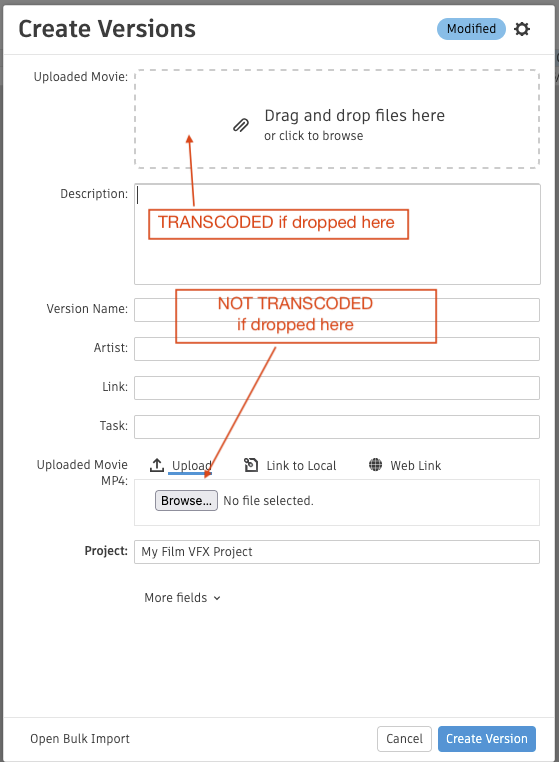 Create Versions

Modified

Uploaded Movie:

Drag and drop files here
or click to browse

Description:

TRANSCODED if dropped here

Version Name:

NOT TRANSCODED
if dropped here

Artist:

Link:

Task:

Uploaded Movie MP4:

Upload

Link to Local

Web Link

Browse... No file selected.

Project: My Film VFX Project

More fields

Open Bulk Import

Cancel

Create Version